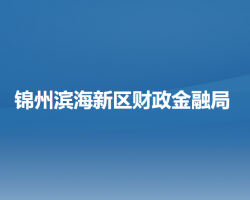 锦州滨海新区财政金融局